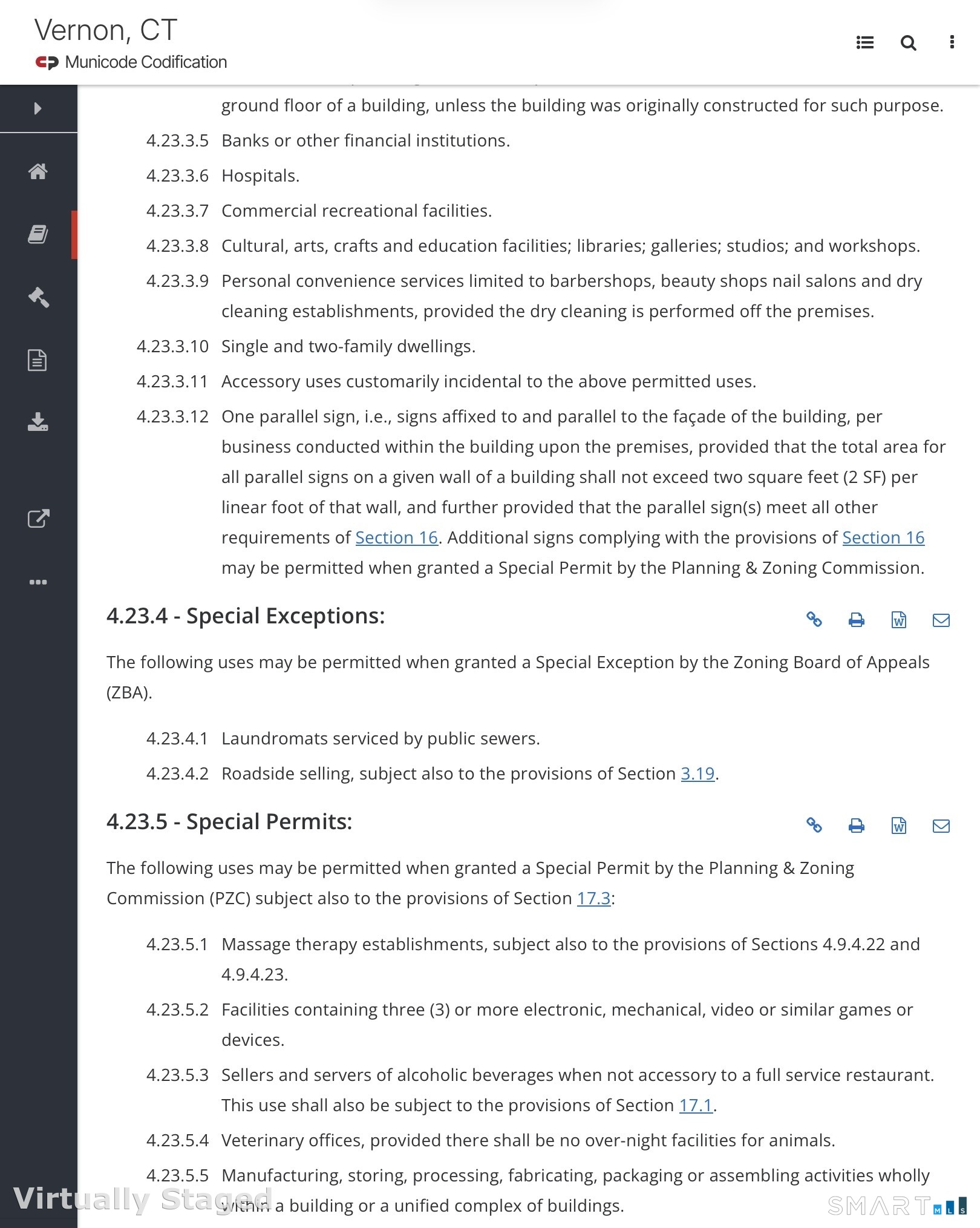 Vernon, CT
Municode Codification

ground floor of a building, unless the building was originally constructed for such purpose.

4.23.3.5 Banks or other financial institutions.

4.23.3.6 Hospitals.

4.23.3.7 Commercial recreational facilities.

4.23.3.8 Cultural, arts, crafts and education facilities; libraries; galleries; studios; and workshops.

4.23.3.9 Personal convenience services limited to barbershops, beauty shops nail salons and dry cleaning establishments, provided the dry cleaning is performed off the premises.

4.23.3.10 Single and two-family dwellings.

4.23.3.11 Accessory uses customarily incidental to the above permitted uses.

4.23.3.12 One parallel sign, i.e., signs affixed to and parallel to the façade of the building, per business conducted within the building upon the premises, provided that the total area for all parallel signs on a given wall of a building shall not exceed two square feet (2 SF) per linear foot of that wall, and further provided that the parallel sign(s) meet all other requirements of Section 16. Additional signs complying with the provisions of Section 16 may be permitted when granted a Special Permit by the Planning & Zoning Commission.

4.23.4 - Special Exceptions:

The following uses may be permitted when granted a Special Exception by the Zoning Board of Appeals (ZBA).

4.23.4.1 Laundromats serviced by public sewers.

4.23.4.2 Roadside selling, subject also to the provisions of Section 3.19.

4.23.5 - Special Permits:

The following uses may be permitted when granted a Special Permit by the Planning & Zoning Commission (PZC) subject also to the provisions of Section 17.3:

4.23.5.1 Massage therapy establishments, subject also to the provisions of Sections 4.9.4.22 and 4.9.4.23.

4.23.5.2 Facilities containing three (3) or more electronic, mechanical, video or similar games or devices.

4.23.5.3 Sellers and servers of alcoholic beverages when not accessory to a full service restaurant. This use shall also be subject to the provisions of Section 17.1.

4.23.5.4 Veterinary offices, provided there shall be no over-night facilities for animals.

4.23.5.5 Manufacturing, storing, processing, fabricating, packaging or assembling activities wholly within a building or a unified complex of buildings.

Virtually Staged
SMART MLS